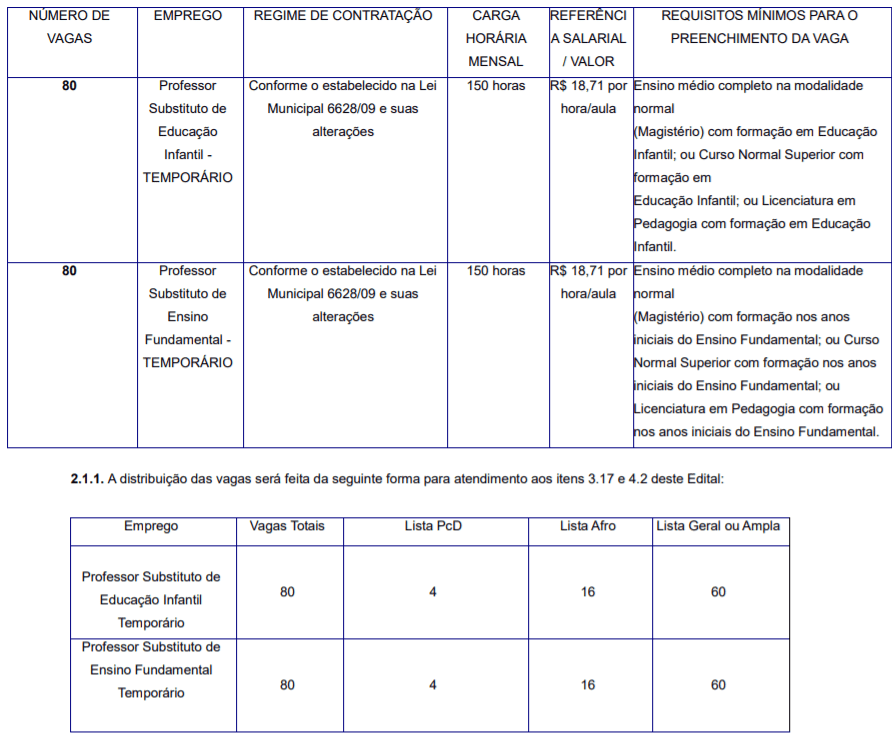 | NÚMERO DE VAGAS | EMPREGO | REGIME DE CONTRATAÇÃO | CARGA HORÁRIA MENSAL | REFERÊNCIA SALARIAL / VALOR | REQUISITOS MÍNIMOS PARA O PREENCHIMENTO DA VAGA |
|---|---|---|---|---|---|
| 80 | Professor Substituto de Educação Infantil - TEMPORÁRIO | Conforme o estabelecido na Lei Municipal 6628/09 e suas alterações | 150 horas | R$ 18,71 por hora/aula | Ensino médio completo na modalidade normal (Magistério) com formação em Educação Infantil; ou Curso Normal Superior com formação em Educação Infantil; ou Licenciatura em Pedagogia com formação em Educação Infantil. |
| 80 | Professor Substituto de Ensino Fundamental - TEMPORÁRIO | Conforme o estabelecido na Lei Municipal 6628/09 e suas alterações | 150 horas | R$ 18,71 por hora/aula | Ensino médio completo na modalidade normal (Magistério) com formação nos anos iniciais do Ensino Fundamental; ou Curso Normal Superior com formação nos anos iniciais do Ensino Fundamental; ou Licenciatura em Pedagogia com formação nos anos iniciais do Ensino Fundamental. |

2.1.1. A distribuição das vagas será feita da seguinte forma para atendimento aos itens 3.17 e 4.2 deste Edital:

| Emprego | Vagas Totais | Lista PcD | Lista Afro | Lista Geral ou Ampla |
|---|---|---|---|---|
| Professor Substituto de Educação Infantil Temporário | 80 | 4 | 16 | 60 |
| Professor Substituto de Ensino Fundamental Temporário | 80 | 4 | 16 | 60 |